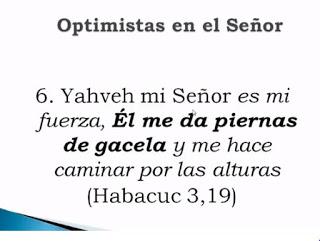 Optimistas en el Señor

6. Yahveh mi Señor es mi fuerza, Él me da piernas de gacela y me hace caminar por las alturas (Habacuc 3,19)